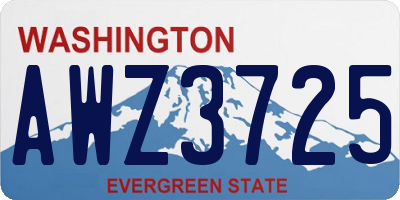 WASHINGTON
AWZ3725
EVERGREEN STATE